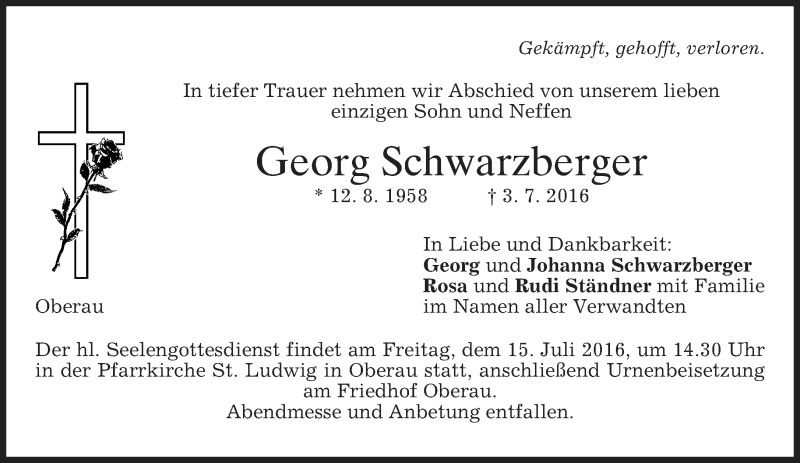 Gekämpft, gehofft, verloren.

In tiefer Trauer nehmen wir Abschied von unserem lieben einzigen Sohn und Neffen

Georg Schwarzberger

* 12. 8. 1958    † 3. 7. 2016

In Liebe und Dankbarkeit:
Georg und Johanna Schwarzberger
Rosa und Rudi Ständner mit Familie
im Namen aller Verwandten

Oberau

Der hl. Seelengottesdienst findet am Freitag, dem 15. Juli 2016, um 14.30 Uhr in der Pfarrkirche St. Ludwig in Oberau statt, anschließend Urnenbeisetzung am Friedhof Oberau.
Abendmesse und Anbetung entfallen.